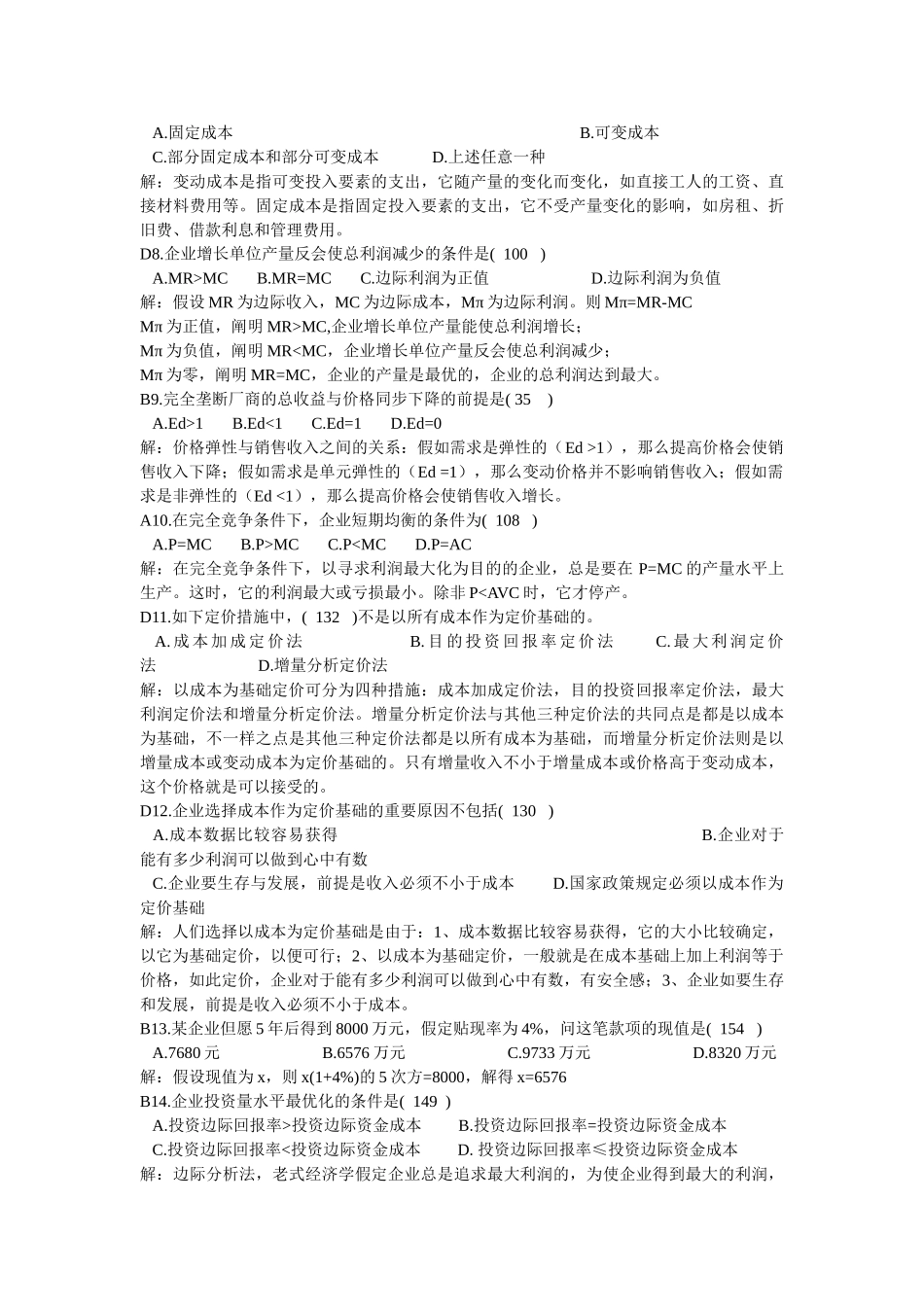 A.固定成本　　　　　　　　　　　　　　　　　B.可变成本
C.部分固定成本和部分可变成本　　　D.上述任意一种
解：变动成本是指可变投入要素的支出，它随产量的变化而变化，如直接工人的工资、直接材料费用等。固定成本是指固定投入要素的支出，它不受产量变化的影响，如房租、折旧费、借款利息和管理费用。
D8.企业增长单位产量反会使总利润减少的条件是( 100 )
A.MR>MC　　B.MR=MC　　C.边际利润为正值　　D.边际利润为负值
解：假设 MR 为边际收入，MC 为边际成本，Mπ 为边际利润。则 Mπ=MR-MC
Mπ 为正值，阐明 MR>MC,企业增长单位产量能使总利润增长；
Mπ 为负值，阐明 MR<MC，企业增长单位产量反会使总利润减少；
Mπ 为零，阐明 MR=MC，企业的产量是最优的，企业的总利润达到最大。
B9.完全垄断厂商的总收益与价格同步下降的前提是( 35 )
A.Ed>1　B.Ed<1　C.Ed=1　D.Ed=0
解：价格弹性与销售收入之间的关系：假如需求是弹性的（Ed >1），那么提高价格会使销售收入下降；假如需求是单元弹性的（Ed =1），那么变动价格并不影响销售收入；假如需求是非弹性的（Ed <1），那么提高价格会使销售收入增长。
A10.在完全竞争条件下，企业短期均衡的条件为( 108 )
A.P=MC　B.P>MC　C.P<MC　D.P=AC
解：在完全竞争条件下，以寻求利润最大化为目的的企业，总是要在 P=MC 的产量水平上生产。这时，它的利润最大或亏损最小。除非 P<AVC 时，它才停产。
D11.如下定价措施中，( 132 )不是以所有成本作为定价基础的。
A.成本加成定价法　　B.目的投资回报率定价法　　C.最大利润定价法　　D.增量分析定价法
解：以成本为基础定价可分为四种措施：成本加成定价法，目的投资回报率定价法，最大利润定价法和增量分析定价法。增量分析定价法与其他三种定价法的共同点是都是以成本为基础，不一样之点是其他三种定价法都是以所有成本为基础，而增量分析定价法则是以增量成本或变动成本为定价基础的。只有增量收入不小于增量成本或价格高于变动成本，这个价格就是可以接受的。
D12.企业选择成本作为定价基础的重要原因不包括( 130 )
A.成本数据比较容易获得　　B.企业对于能有多少利润可以做到心中有数
C.企业要生存与发展，前提是收入必须不小于成本　　D.国家政策规定必须以成本作为定价基础
解：人们选择以成本为定价基础是由于：1、成本数据比较容易获得，它的大小比较确定，以它为基础定价，以便可行；2、以成本为基础定价，一般就是在成本基础上加上利润等于价格，如此定价，企业对于能有多少利润可以做到心中有数，有安全感；3、企业如要生存和发展，前提是收入必须不小于成本。
B13.某企业但愿 5 年后得到 8000 万元，假定贴现率为 4%，问这笔款项的现值是( 154 )
A.7680 元　　B.6576 万元　　C.9733 万元　　D.8320 万元
解：假设现值为 x，则 x(1+4%)的 5 次方=8000，解得 x=6576
B14.企业投资量水平最优化的条件是( 149 )
A.投资边际回报率>投资边际资金成本　　B.投资边际回报率=投资边际资金成本
C.投资边际回报率<投资边际资金成本　　D. 投资边际回报率≤投资边际资金成本
解：边际分析法，老式经济学假定企业总是追求最大利润的，为使企业得到最大的利润，